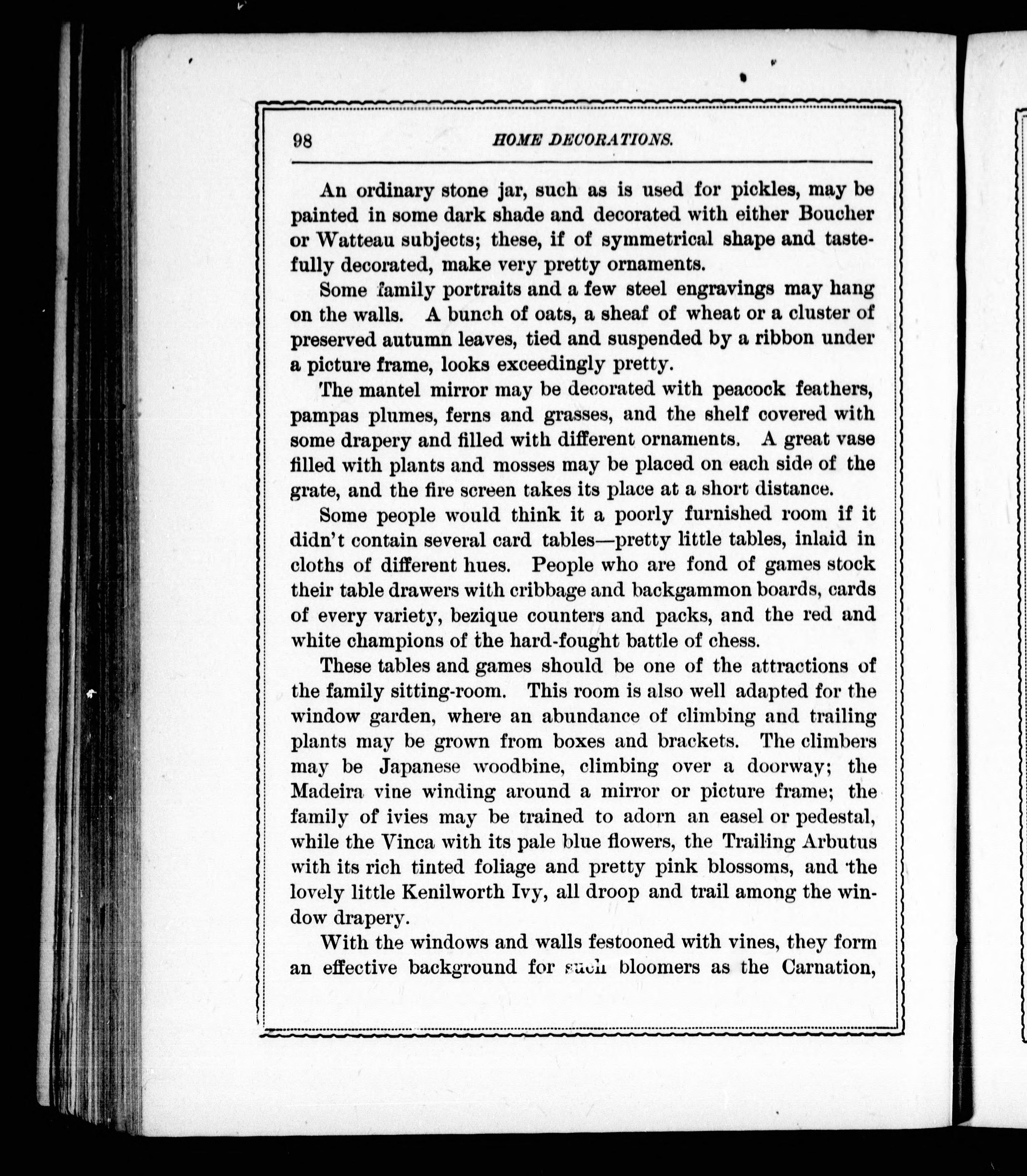 98 HOME DECORATIONS.

An ordinary stone jar, such as is used for pickles, may be painted in some dark shade and decorated with either Boucher or Watteau subjects; these, if of symmetrical shape and tastefully decorated, make very pretty ornaments.

Some family portraits and a few steel engravings may hang on the walls. A bunch of oats, a sheaf of wheat or a cluster of preserved autumn leaves, tied and suspended by a ribbon under a picture frame, looks exceedingly pretty.

The mantel mirror may be decorated with peacock feathers, pampas plumes, ferns and grasses, and the shelf covered with some drapery and filled with different ornaments. A great vase filled with plants and mosses may be placed on each side of the grate, and the fire screen takes its place at a short distance.

Some people would think it a poorly furnished room if it didn't contain several card tables—pretty little tables, inlaid in cloths of different hues. People who are fond of games stock their table drawers with cribbage and backgammon boards, cards of every variety, bezique counters and packs, and the red and white champions of the hard-fought battle of chess.

These tables and games should be one of the attractions of the family sitting-room. This room is also well adapted for the window garden, where an abundance of climbing and trailing plants may be grown from boxes and brackets. The climbers may be Japanese woodbine, climbing over a doorway; the Madeira vine winding around a mirror or picture frame; the family of ivies may be trained to adorn an easel or pedestal, while the Vinca with its pale blue flowers, the Trailing Arbutus with its rich tinted foliage and pretty pink blossoms, and the lovely little Kenilworth Ivy, all droop and trail among the window drapery.

With the windows and walls festooned with vines, they form an effective background for such bloomers as the Carnation,